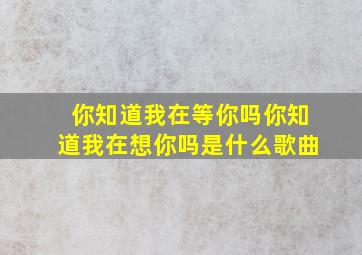 你知道我在等你吗你知道我在想你吗是什么歌曲